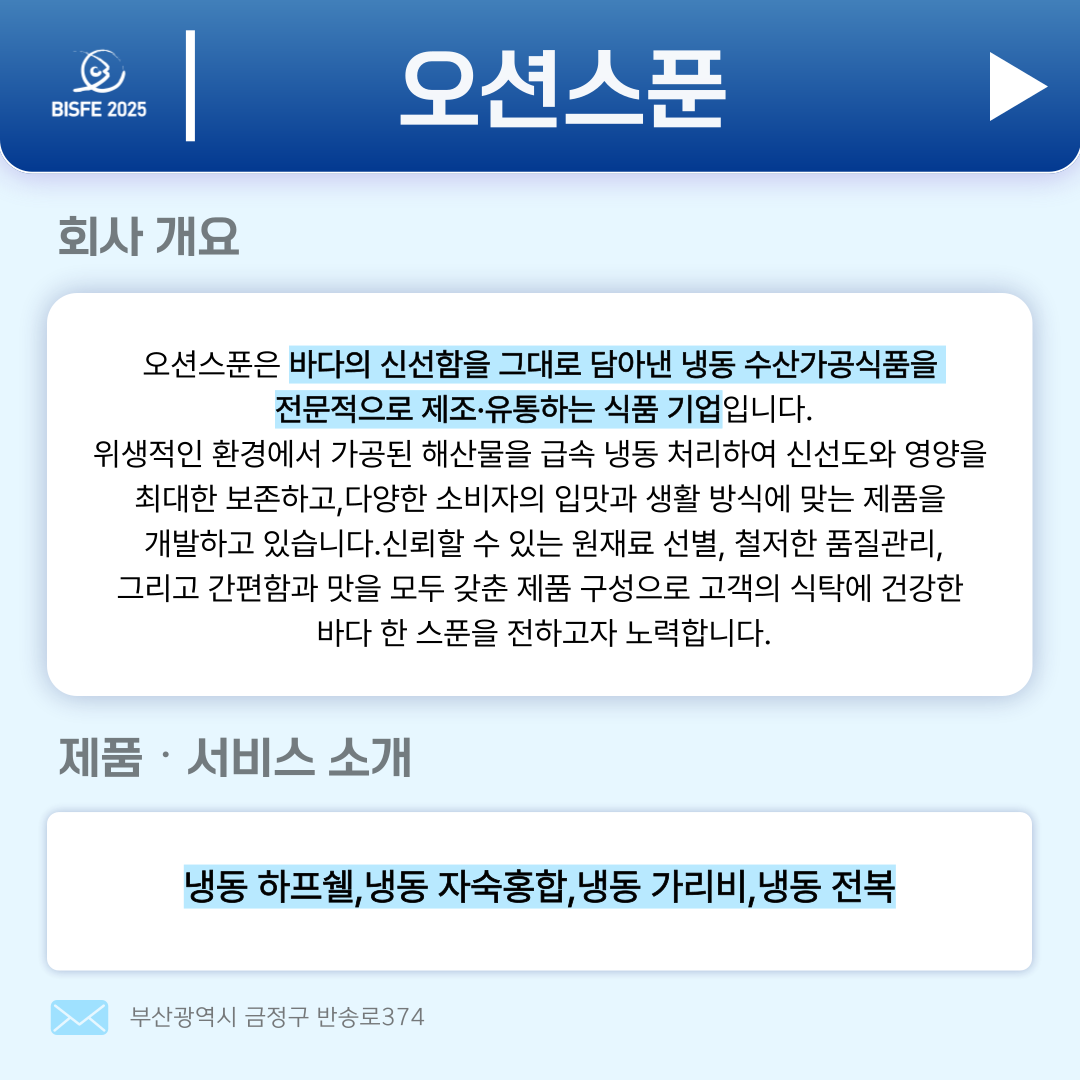 BISFE 2025

오션스푼

회사 개요

오션스푼은 바다의 신선함을 그대로 담아낸 냉동 수산가공식품을 전문적으로 제조·유통하는 식품 기업입니다. 위생적인 환경에서 가공된 해산물을 급속 냉동 처리하여 신선도와 영양을 최대한 보존하고,다양한 소비자의 입맛과 생활 방식에 맞는 제품을 개발하고 있습니다.신뢰할 수 있는 원재료 선별, 철저한 품질관리, 그리고 간편함과 맛을 모두 갖춘 제품 구성으로 고객의 식탁에 건강한 바다 한 스푼을 전하고자 노력합니다.

제품 · 서비스 소개

냉동 하프쉘,냉동 자숙홍합,냉동 가리비,냉동 전복

부산광역시 금정구 반송로374